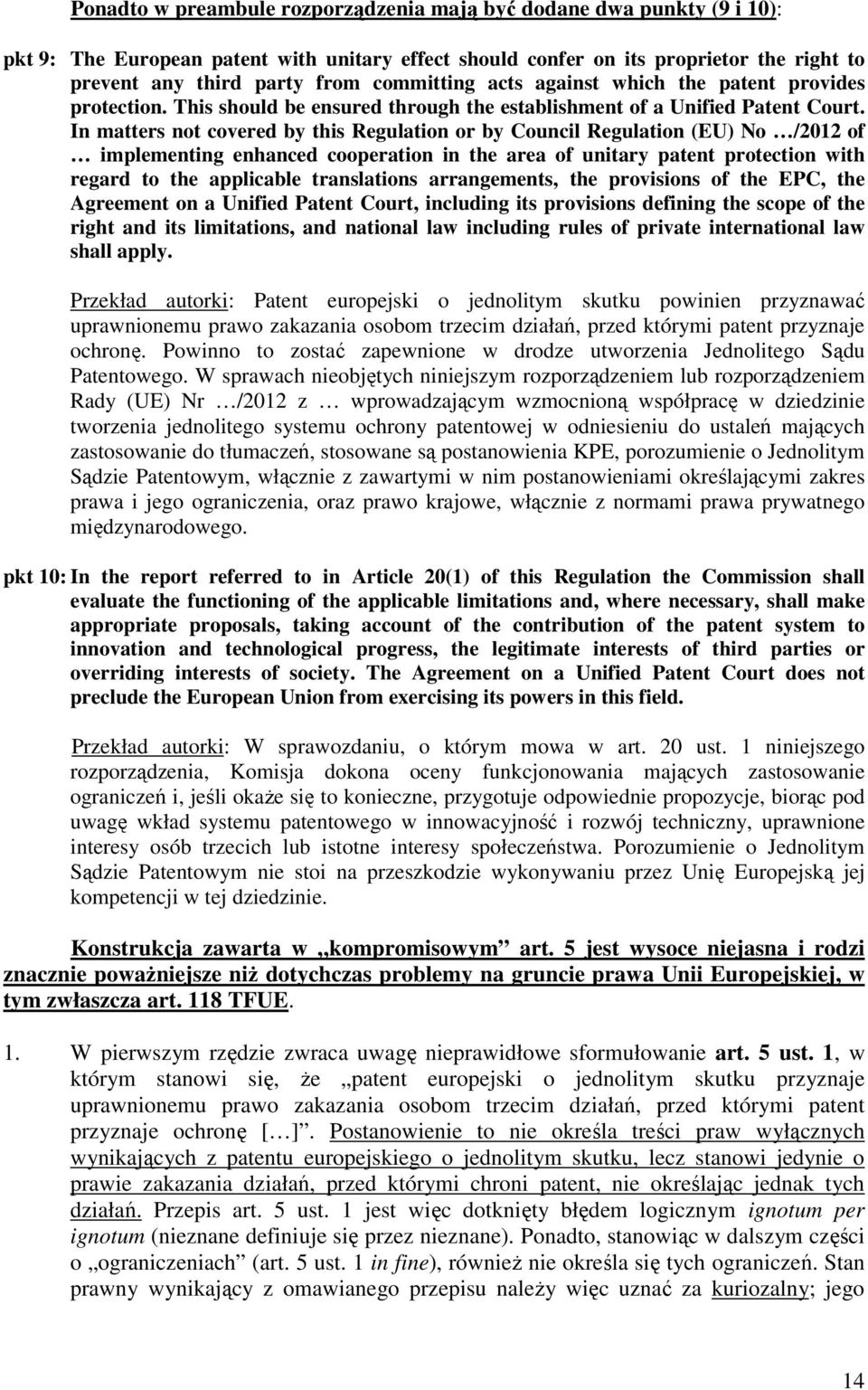 Ponadto w preambule rozporządzenia mają być dodane dwa punkty (9 i 10):

pkt 9: The European patent with unitary effect should confer on its proprietor the right to prevent any third party from committing acts against which the patent provides protection. This should be ensured through the establishment of a Unified Patent Court. In matters not covered by this Regulation or by Council Regulation (EU) No …/2012 of … implementing enhanced cooperation in the area of unitary patent protection with regard to the applicable translations arrangements, the provisions of the EPC, the Agreement on a Unified Patent Court, including its provisions defining the scope of the right and its limitations, and national law including rules of private international law shall apply.

Przekład autorki: Patent europejski o jednolitym skutku powinien przyznawać uprawnionemu prawo zakazania osobom trzecim działań, przed którymi patent przyznaje ochronę. Powinno to zostać zapewnione w drodze utworzenia Jednolitego Sądu Patentowego. W sprawach nieobjętych niniejszym rozporządzeniem lub rozporządzeniem Rady (UE) Nr …/2012 z … wprowadzającym wzmocnioną współpracę w dziedzinie tworzenia jednolitego systemu ochrony patentowej w odniesieniu do ustaleń mających zastosowanie do tłumaczeń, stosowane są postanowienia KPE, porozumienie o Jednolitym Sądzie Patentowym, włącznie z zawartymi w nim postanowieniami określającymi zakres prawa i jego ograniczenia, oraz prawo krajowe, włącznie z normami prawa prywatnego międzynarodowego.

pkt 10: In the report referred to in Article 20(1) of this Regulation the Commission shall evaluate the functioning of the applicable limitations and, where necessary, shall make appropriate proposals, taking account of the contribution of the patent system to innovation and technological progress, the legitimate interests of third parties or overriding interests of society. The Agreement on a Unified Patent Court does not preclude the European Union from exercising its powers in this field.

Przekład autorki: W sprawozdaniu, o którym mowa w art. 20 ust. 1 niniejszego rozporządzenia, Komisja dokona oceny funkcjonowania mających zastosowanie ograniczeń i, jeśli okaże się to konieczne, przygotuje odpowiednie propozycje, biorąc pod uwagę wkład systemu patentowego w innowacyjność i rozwój techniczny, uprawnione interesy osób trzecich lub istotne interesy społeczeństwa. Porozumienie o Jednolitym Sądzie Patentowym nie stoi na przeszkodzie wykonywaniu przez Unię Europejską jej kompetencji w tej dziedzinie.

Konstrukcja zawarta w „kompromisowym” art. 5 jest wysoce niejasna i rodzi znacznie poważniejsze niż dotychczas problemy na gruncie prawa Unii Europejskiej, w tym zwłaszcza art. 118 TFUE.

1. W pierwszym rzędzie zwraca uwagę nieprawidłowe sformułowanie art. 5 ust. 1, w którym stanowi się, że „patent europejski o jednolitym skutku przyznaje uprawnionemu prawo zakazania osobom trzecim działań, przed którymi patent przyznaje ochronę […]”. Postanowienie to nie określa treści praw wyłącznych wynikających z patentu europejskiego o jednolitym skutku, lecz stanowi jedynie o prawie zakazania działań, przed którymi chroni patent, nie określając jednak tych działań. Przepis art. 5 ust. 1 jest więc dotknięty błędem logicznym ignotum per ignotum (nieznane definiuje się przez nieznane). Ponadto, stanowiąc w dalszym części o „ograniczeniach” (art. 5 ust. 1 in fine), również nie określa się tych ograniczeń. Stan prawny wynikający z omawianego przepisu należy więc uznać za kuriozalny; jego

14